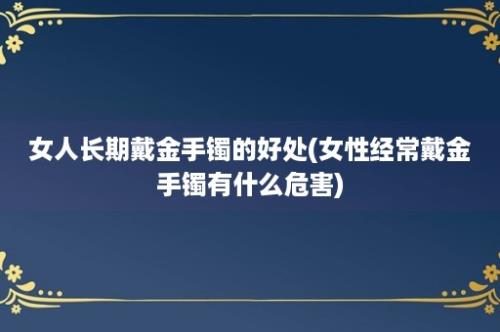 女人长期戴金手镯的好处(女性经常戴金手镯有什么危害)